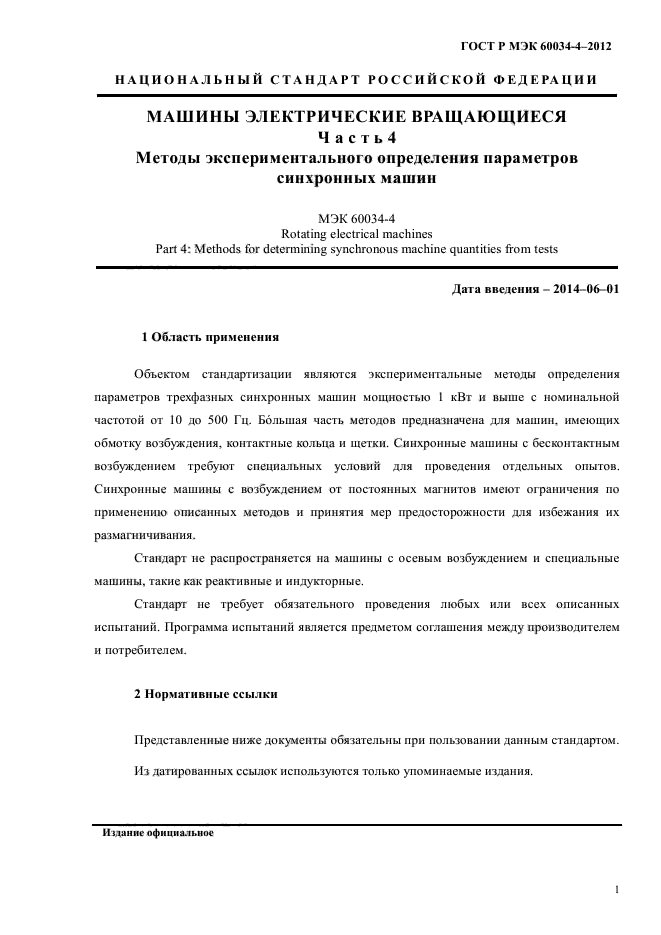 ГОСТ Р МЭК 60034-4–2012

НАЦИОНАЛЬНЫЙ СТАНДАРТ РОССИЙСКОЙ ФЕДЕРАЦИИ

МАШИНЫ ЭЛЕКТРИЧЕСКИЕ ВРАЩАЮЩИЕСЯ
Часть 4
Методы экспериментального определения параметров синхронных машин

МЭК 60034-4
Rotating electrical machines
Part 4: Methods for determining synchronous machine quantities from tests

Дата введения – 2014–06–01

1 Область применения

Объектом стандартизации являются экспериментальные методы определения параметров трехфазных синхронных машин мощностью 1 кВт и выше с номинальной частотой от 10 до 500 Гц. Бóльшая часть методов предназначена для машин, имеющих обмотку возбуждения, контактные кольца и щетки. Синхронные машины с бесконтактным возбуждением требуют специальных условий для проведения отдельных опытов. Синхронные машины с возбуждением от постоянных магнитов имеют ограничения по применению описанных методов и принятия мер предосторожности для избежания их размагничивания.

Стандарт не распространяется на машины с осевым возбуждением и специальные машины, такие как реактивные и индукторные.

Стандарт не требует обязательного проведения любых или всех описанных испытаний. Программа испытаний является предметом соглашения между производителем и потребителем.

2 Нормативные ссылки

Представленные ниже документы обязательны при пользовании данным стандартом.

Из датированных ссылок используются только упоминаемые издания.

Издание официальное

1